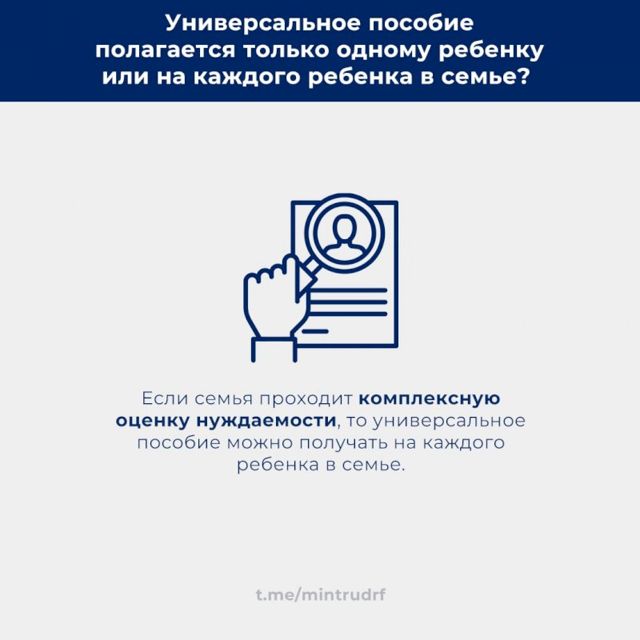 Универсальное пособие полагается только одному ребенку или на каждого ребенка в семье?

Если семья проходит комплексную оценку нуждаемости, то универсальное пособие можно получать на каждого ребенка в семье.

t.me/mintrudrf